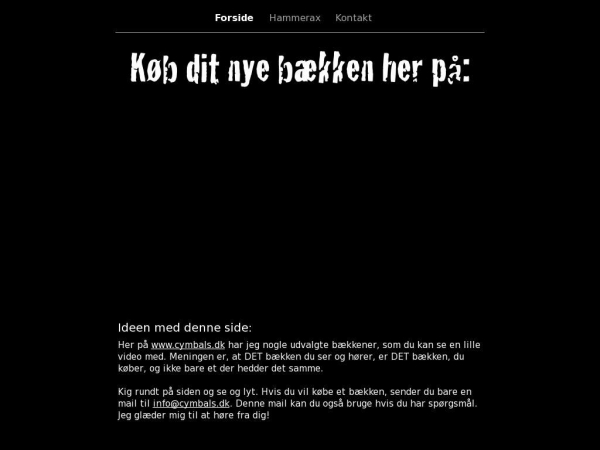 Forside Hammerax Kontakt

Køb dit nye bækken her på:

Ideen med denne side:

Her på www.cymbals.dk har jeg nogle udvalgte bækkener, som du kan se en lille video med. Meningen er, at DET bækken du ser og hører, er DET bækken, du køber, og ikke bare et der hedder det samme.

Kig rundt på siden og se og lyt. Hvis du vil købe et bækken, sender du bare en mail til info@cymbals.dk. Denne mail kan du også bruge hvis du har spørgsmål. Jeg glæder mig til at høre fra dig!